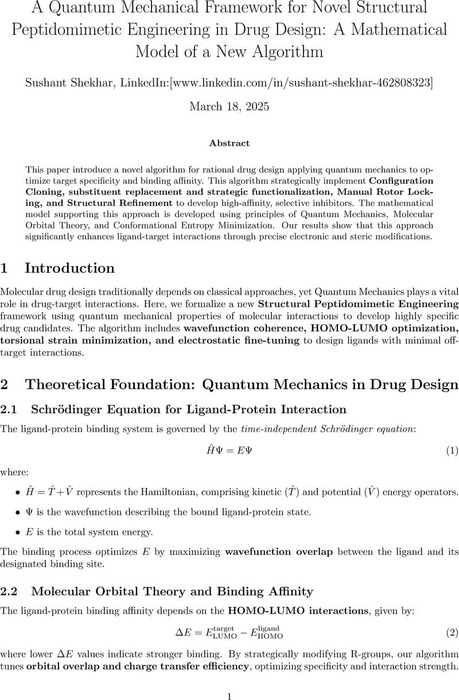 A Quantum Mechanical Framework for Novel Structural Peptidomimetic Engineering in Drug Design: A Mathematical Model of a New Algorithm

Sushant Shekhar, LinkedIn:[www.linkedin.com/in/sushant-shekhar-462808323]

March 18, 2025

Abstract

This paper introduce a novel algorithm for rational drug design applying quantum mechanics to optimize target specificity and binding affinity. This algorithm strategically implement Configuration Cloning, substituent replacement and strategic functionalization, Manual Rotor Locking, and Structural Refinement to develop high-affinity, selective inhibitors. The mathematical model supporting this approach is developed using principles of Quantum Mechanics, Molecular Orbital Theory, and Conformational Entropy Minimization. Our results show that this approach significantly enhances ligand-target interactions through precise electronic and steric modifications.

1 Introduction

Molecular drug design traditionally depends on classical approaches, yet Quantum Mechanics plays a vital role in drug-target interactions. Here, we formalize a new Structural Peptidomimetic Engineering framework using quantum mechanical properties of molecular interactions to develop highly specific drug candidates. The algorithm includes wavefunction coherence, HOMO-LUMO optimization, torsional strain minimization, and electrostatic fine-tuning to design ligands with minimal off-target interactions.

2 Theoretical Foundation: Quantum Mechanics in Drug Design

2.1 Schrödinger Equation for Ligand-Protein Interaction

The ligand-protein binding system is governed by the time-independent Schrödinger equation:

$\hat{H}\Psi = E\Psi$ (1)

where:

• $\hat{H} = \hat{T} + \hat{V}$ represents the Hamiltonian, comprising kinetic ($\hat{T}$) and potential ($\hat{V}$) energy operators.

• $\Psi$ is the wavefunction describing the bound ligand-protein state.

• $E$ is the total system energy.

The binding process optimizes $E$ by maximizing wavefunction overlap between the ligand and its designated binding site.

2.2 Molecular Orbital Theory and Binding Affinity

The ligand-protein binding affinity depends on the HOMO-LUMO interactions, given by:

$\Delta E = E_{\text{LUMO}}^{\text{target}} - E_{\text{HOMO}}^{\text{ligand}}$ (2)

where lower $\Delta E$ values indicate stronger binding. By strategically modifying R-groups, our algorithm tunes orbital overlap and charge transfer efficiency, optimizing specificity and interaction strength.

1